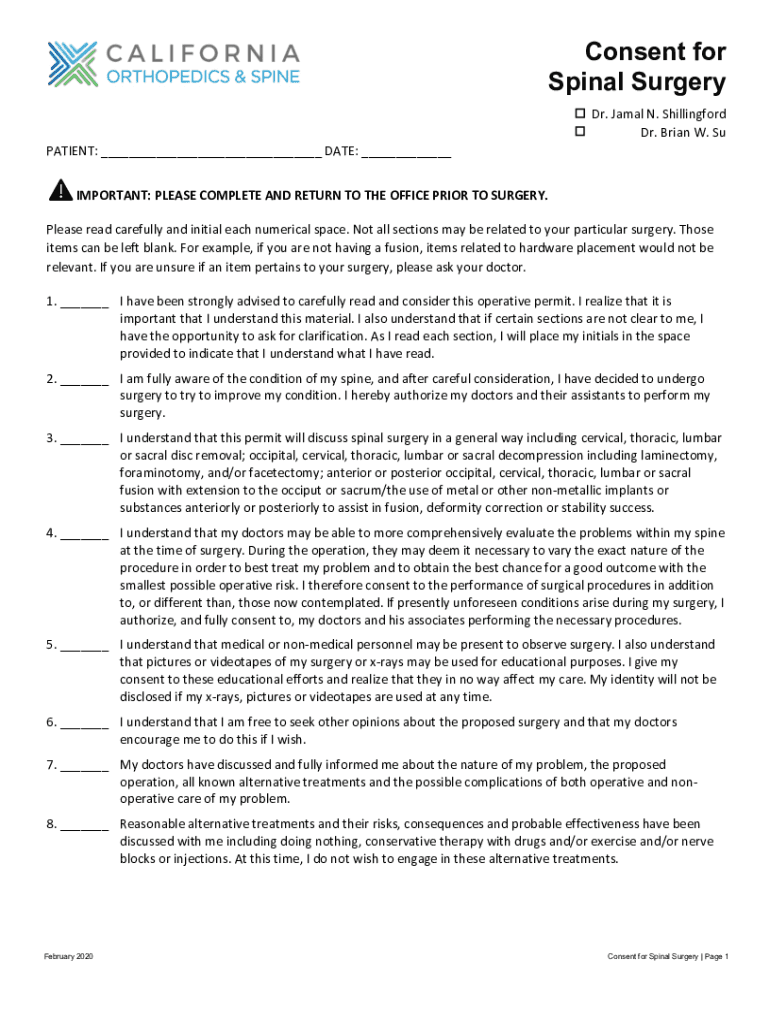 CALIFORNIA
ORTHOPEDICS & SPINE

Consent for
Spinal Surgery

☐ Dr. Jamal N. Shillingford
☐ Dr. Brian W. Su

PATIENT: ________________________________ DATE: _____________

IMPORTANT: PLEASE COMPLETE AND RETURN TO THE OFFICE PRIOR TO SURGERY.

Please read carefully and initial each numerical space. Not all sections may be related to your particular surgery. Those items can be left blank. For example, if you are not having a fusion, items related to hardware placement would not be relevant. If you are unsure if an item pertains to your surgery, please ask your doctor.

1. _______ I have been strongly advised to carefully read and consider this operative permit. I realize that it is important that I understand this material. I also understand that if certain sections are not clear to me, I have the opportunity to ask for clarification. As I read each section, I will place my initials in the space provided to indicate that I understand what I have read.

2. _______ I am fully aware of the condition of my spine, and after careful consideration, I have decided to undergo surgery to try to improve my condition. I hereby authorize my doctors and their assistants to perform my surgery.

3. _______ I understand that this permit will discuss spinal surgery in a general way including cervical, thoracic, lumbar or sacral disc removal; occipital, cervical, thoracic, lumbar or sacral decompression including laminectomy, foraminotomy, and/or facetectomy; anterior or posterior occipital, cervical, thoracic, lumbar or sacral fusion with extension to the occiput or sacrum/the use of metal or other non-metallic implants or substances anteriorly or posteriorly to assist in fusion, deformity correction or stability success.

4. _______ I understand that my doctors may be able to more comprehensively evaluate the problems within my spine at the time of surgery. During the operation, they may deem it necessary to vary the exact nature of the procedure in order to best treat my problem and to obtain the best chance for a good outcome with the smallest possible operative risk. I therefore consent to the performance of surgical procedures in addition to, or different than, those now contemplated. If presently unforeseen conditions arise during my surgery, I authorize, and fully consent to, my doctors and his associates performing the necessary procedures.

5. _______ I understand that medical or non-medical personnel may be present to observe surgery. I also understand that pictures or videotapes of my surgery or x-rays may be used for educational purposes. I give my consent to these educational efforts and realize that they in no way affect my care. My identity will not be disclosed if my x-rays, pictures or videotapes are used at any time.

6. _______ I understand that I am free to seek other opinions about the proposed surgery and that my doctors encourage me to do this if I wish.

7. _______ My doctors have discussed and fully informed me about the nature of my problem, the proposed operation, all known alternative treatments and the possible complications of both operative and non-operative care of my problem.

8. _______ Reasonable alternative treatments and their risks, consequences and probable effectiveness have been discussed with me including doing nothing, conservative therapy with drugs and/or exercise and/or nerve blocks or injections. At this time, I do not wish to engage in these alternative treatments.

February 2020

Consent for Spinal Surgery | Page 1